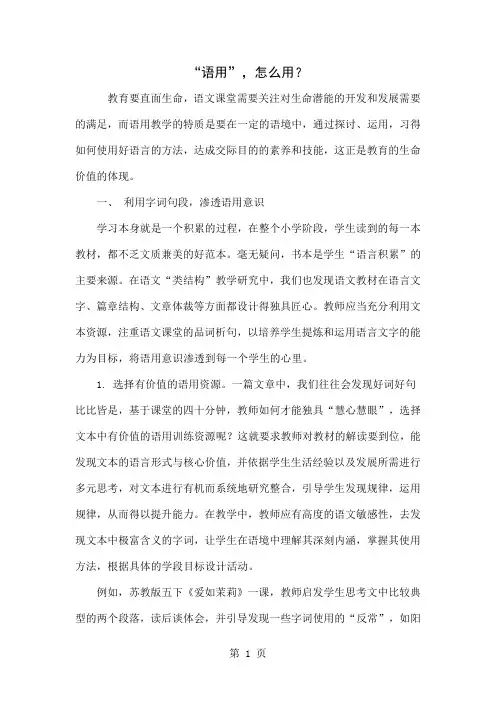 “语用”，怎么用？

教育要直面生命，语文课堂需要关注对生命潜能的开发和发展需要的满足，而语用教学的特质是要在一定的语境中，通过探讨、运用，习得如何使用好语言的方法，达成交际目的的素养和技能，这正是教育的生命价值的体现。

一、 利用字词句段，渗透语用意识

学习本身就是一个积累的过程，在整个小学阶段，学生读到的每一本教材，都不乏文质兼美的好范本。毫无疑问，书本是学生“语言积累”的主要来源。在语文“类结构”教学研究中，我们也发现语文教材在语言文字、篇章结构、文章体裁等方面都设计得独具匠心。教师应当充分利用文本资源，注重语文课堂的品词析句，以培养学生提炼和运用语言文字的能力为目标，将语用意识渗透到每一个学生的心里。

1. 选择有价值的语用资源。一篇文章中，我们往往会发现好词好句比比皆是，基于课堂的四十分钟，教师如何才能独具“慧心慧眼”，选择文本中有价值的语用训练资源呢？这就要求教师对教材的解读要到位，能发现文本的语言形式与核心价值，并依据学生生活经验以及发展所需进行多元思考，对文本进行有机而系统地研究整合，引导学生发现规律，运用规律，从而得以提升能力。在教学中，教师应有高度的语文敏感性，去发现文本中极富含义的字词，让学生在语境中理解其深刻内涵，掌握其使用方法，根据具体的学段目标设计活动。

例如，苏教版五下《爱如茉莉》一课，教师启发学生思考文中比较典型的两个段落，读后谈体会，并引导发现一些字词使用的“反常”，如阳

第 1 页